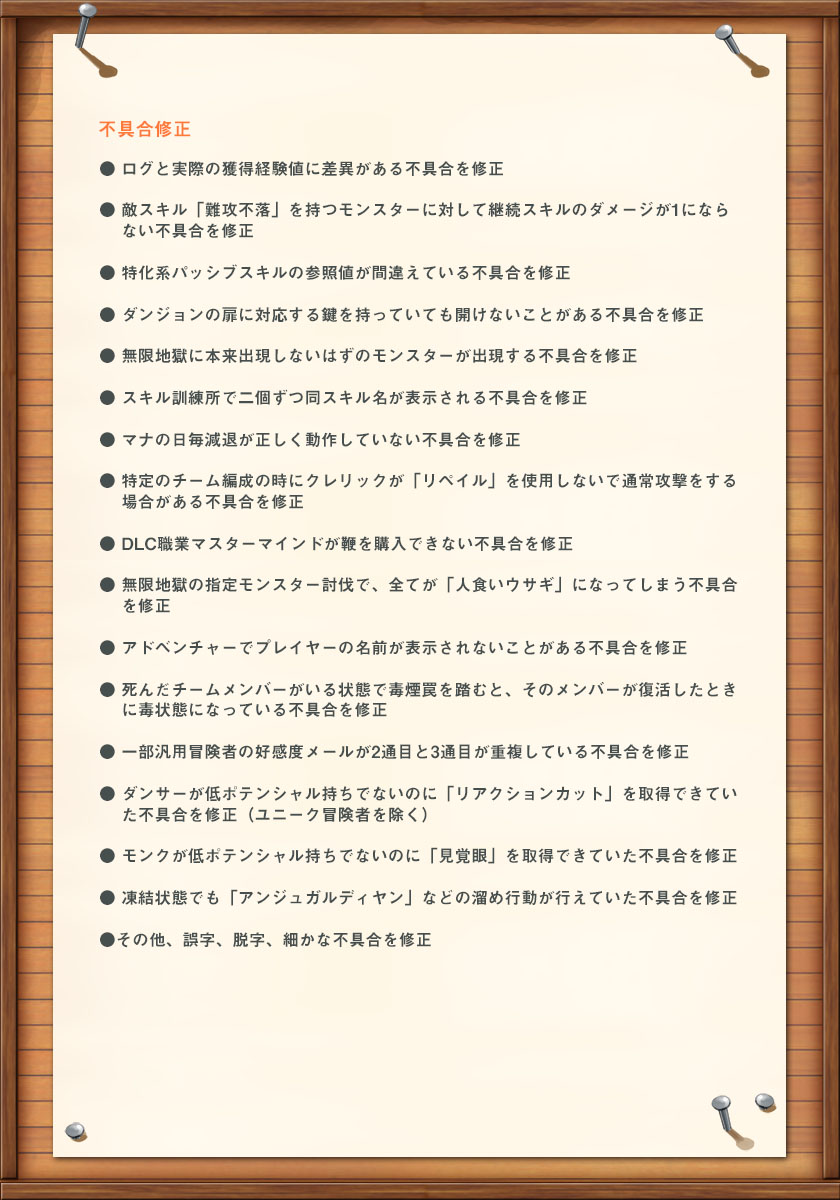 不具合修正

● ログと実際の獲得経験値に差異がある不具合を修正

● 敵スキル「難攻不落」を持つモンスターに対して継続スキルのダメージが1にならない不具合を修正

● 特化系パッシブスキルの参照値が間違えている不具合を修正

● ダンジョンの扉に対応する鍵を持っていても開けないことがある不具合を修正

● 無限地獄に本来出現しないはずのモンスターが出現する不具合を修正

● スキル訓練所で二個ずつ同スキル名が表示される不具合を修正

● マナの日毎減退が正しく動作していない不具合を修正

● 特定のチーム編成の時にクレリックが「リペイル」を使用しないで通常攻撃をする場合がある不具合を修正

● DLC職業マスターマインドが鞭を購入できない不具合を修正

● 無限地獄の指定モンスター討伐で、全てが「人食いウサギ」になってしまう不具合を修正

● アドベンチャーでプレイヤーの名前が表示されないことがある不具合を修正

● 死んだチームメンバーがいる状態で毒煙罠を踏むと、そのメンバーが復活したときに毒状態になっている不具合を修正

● 一部汎用冒険者の好感度メールが2通目と3通目が重複している不具合を修正

● ダンサーが低ポテンシャル持ちでないのに「リアクションカット」を取得できていた不具合を修正（ユニーク冒険者を除く）

● モンクが低ポテンシャル持ちでないのに「見覚眼」を取得できていた不具合を修正

● 凍結状態でも「アンジュガルディヤン」などの溜め行動が行えていた不具合を修正

●その他、誤字、脱字、細かな不具合を修正